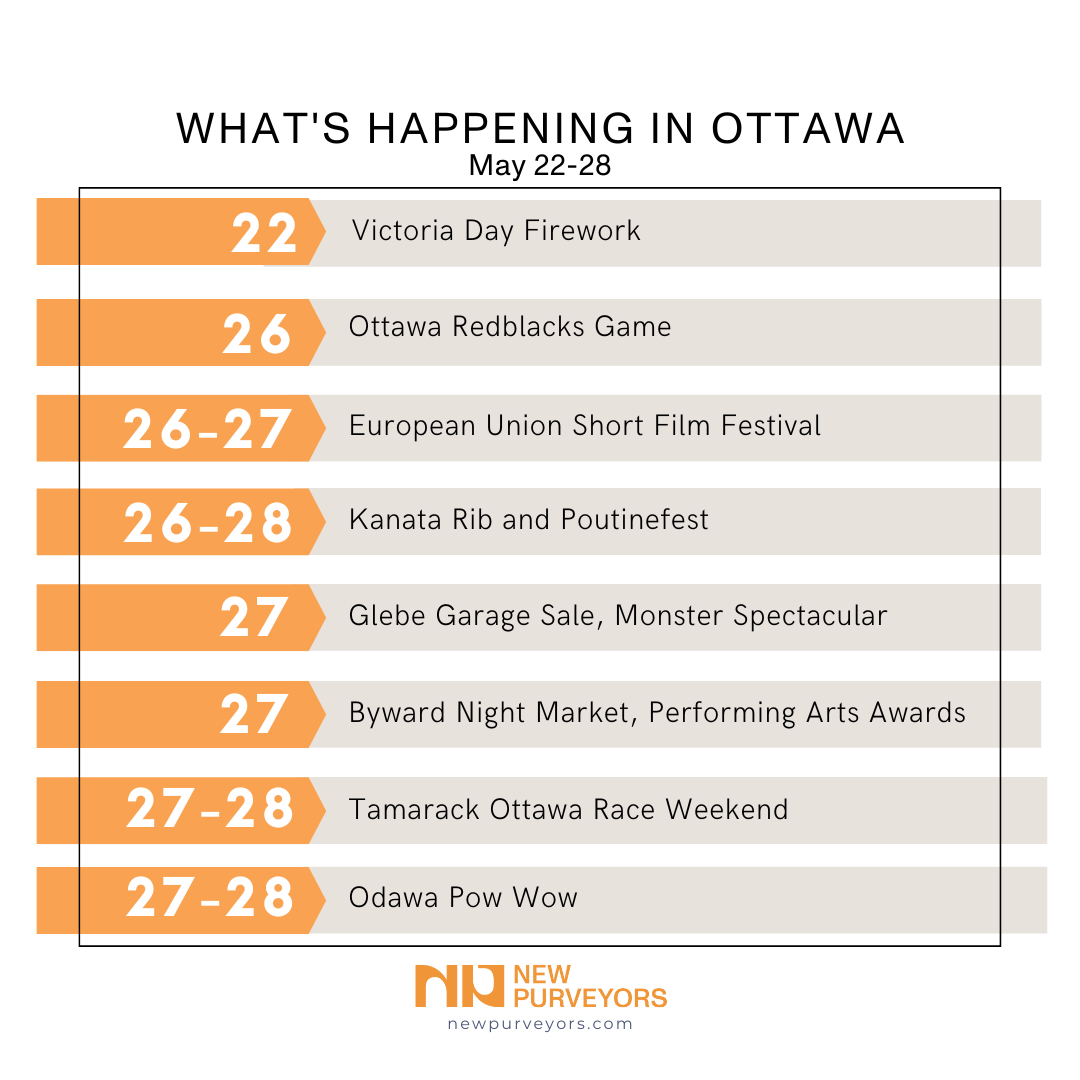 WHAT'S HAPPENING IN OTTAWA
May 22-28

22 Victoria Day Firework

26 Ottawa Redblacks Game

26-27 European Union Short Film Festival

26-28 Kanata Rib and Poutinefest

27 Glebe Garage Sale, Monster Spectacular

27 Byward Night Market, Performing Arts Awards

27-28 Tamarack Ottawa Race Weekend

27-28 Odawa Pow Wow

NEW
PURVEYORS
newpurveyors.com